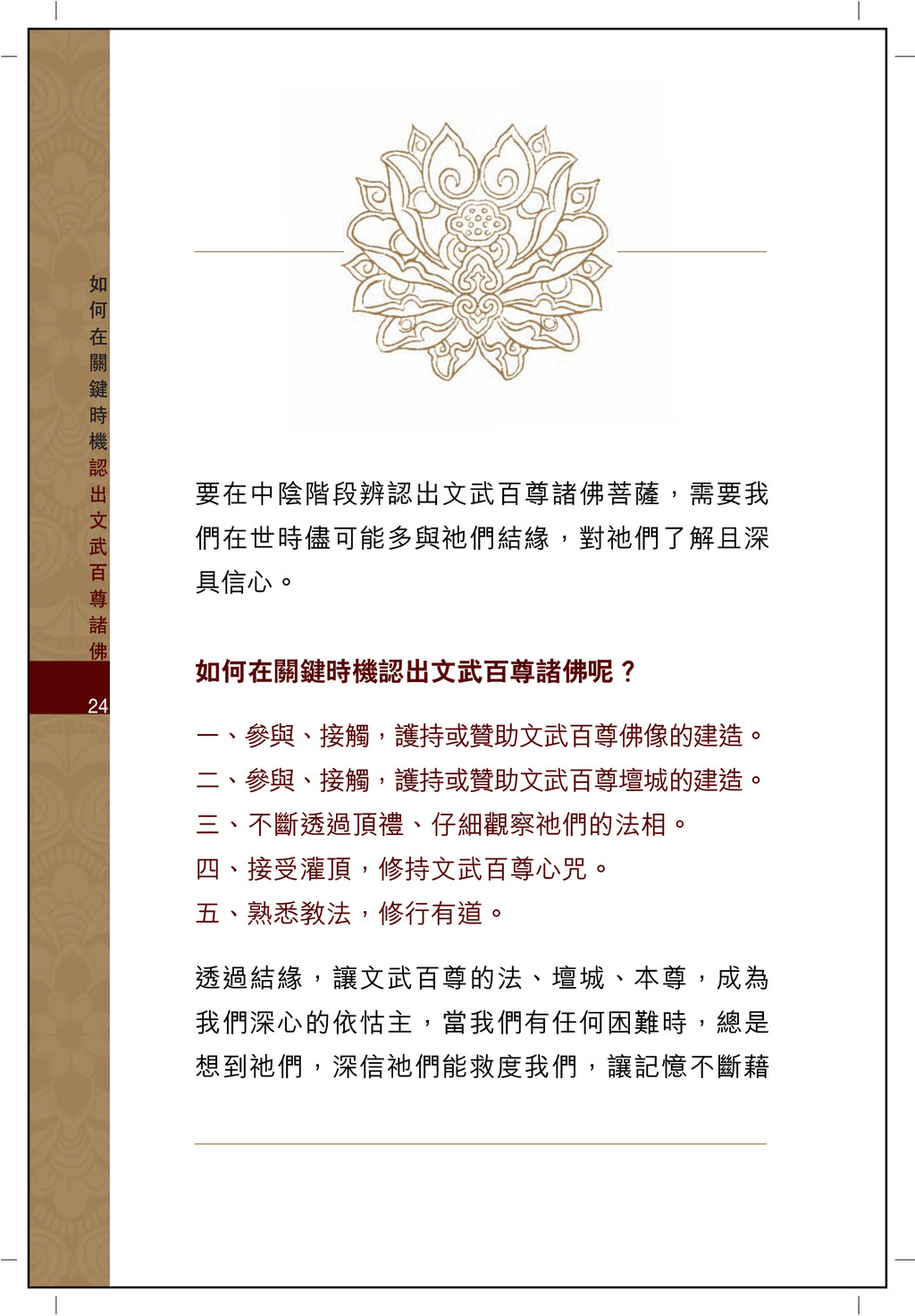 如何在關鍵時機認出文武百尊諸佛

24

要在中陰階段辨認出文武百尊諸佛菩薩，需要我們在世時儘可能多與祂們結緣，對祂們了解且深具信心。

如何在關鍵時機認出文武百尊諸佛呢？

一、參與、接觸，護持或贊助文武百尊佛像的建造。
二、參與、接觸，護持或贊助文武百尊壇城的建造。
三、不斷透過頂禮、仔細觀察祂們的法相。
四、接受灌頂，修持文武百尊心咒。
五、熟悉教法，修行有道。

透過結緣，讓文武百尊的法、壇城、本尊，成為我們深心的依怙主，當我們有任何困難時，總是想到祂們，深信祂們能救度我們，讓記憶不斷藉